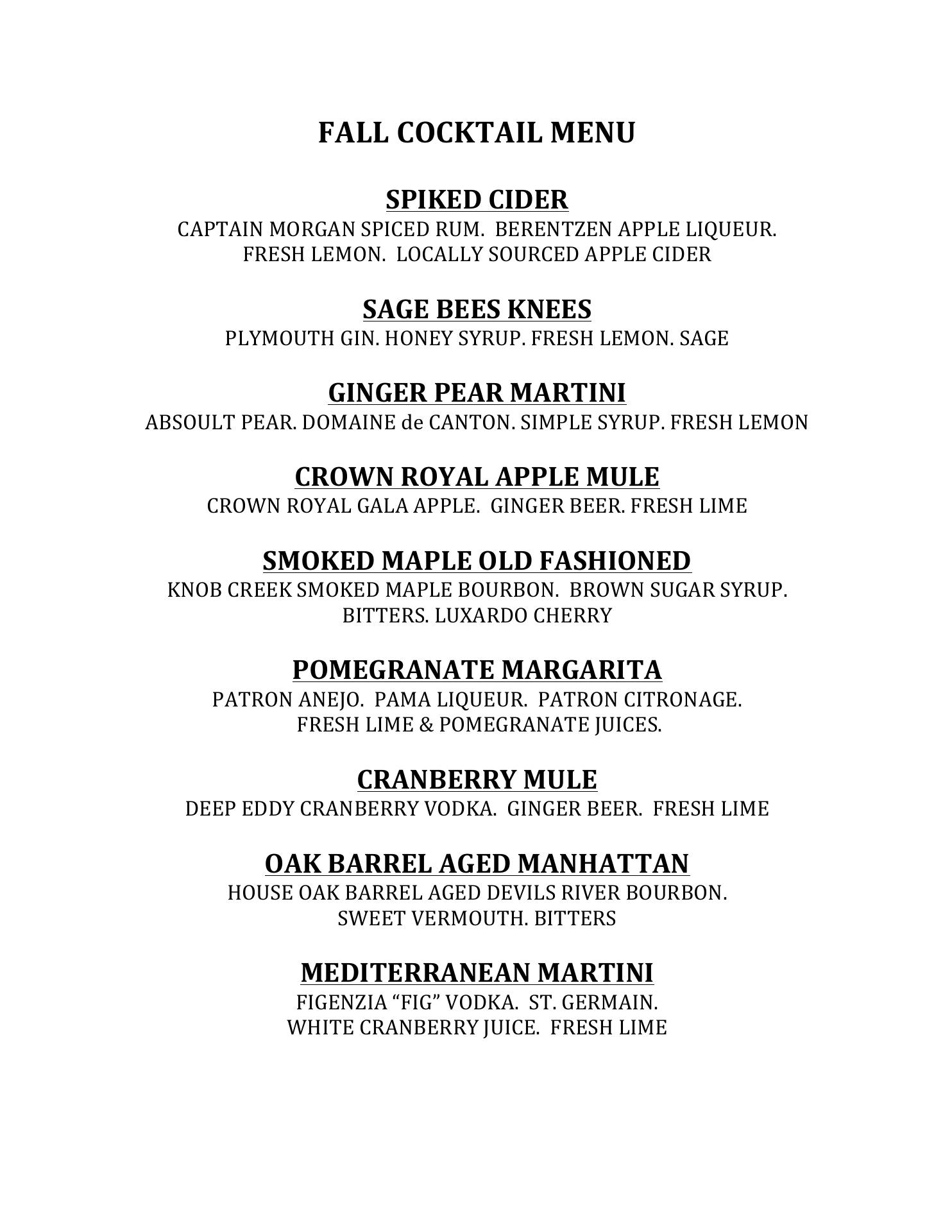 FALL COCKTAIL MENU

SPIKED CIDER
CAPTAIN MORGAN SPICED RUM. BERENTZEN APPLE LIQUEUR. FRESH LEMON. LOCALLY SOURCED APPLE CIDER

SAGE BEES KNEES
PLYMOUTH GIN. HONEY SYRUP. FRESH LEMON. SAGE

GINGER PEAR MARTINI
ABSOULT PEAR. DOMAINE de CANTON. SIMPLE SYRUP. FRESH LEMON

CROWN ROYAL APPLE MULE
CROWN ROYAL GALA APPLE. GINGER BEER. FRESH LIME

SMOKED MAPLE OLD FASHIONED
KNOB CREEK SMOKED MAPLE BOURBON. BROWN SUGAR SYRUP. BITTERS. LUXARDO CHERRY

POMEGRANATE MARGARITA
PATRON ANEJO. PAMA LIQUEUR. PATRON CITRONAGE. FRESH LIME & POMEGRANATE JUICES.

CRANBERRY MULE
DEEP EDDY CRANBERRY VODKA. GINGER BEER. FRESH LIME

OAK BARREL AGED MANHATTAN
HOUSE OAK BARREL AGED DEVILS RIVER BOURBON. SWEET VERMOUTH. BITTERS

MEDITERRANEAN MARTINI
FIGENZIA “FIG” VODKA. ST. GERMAIN. WHITE CRANBERRY JUICE. FRESH LIME